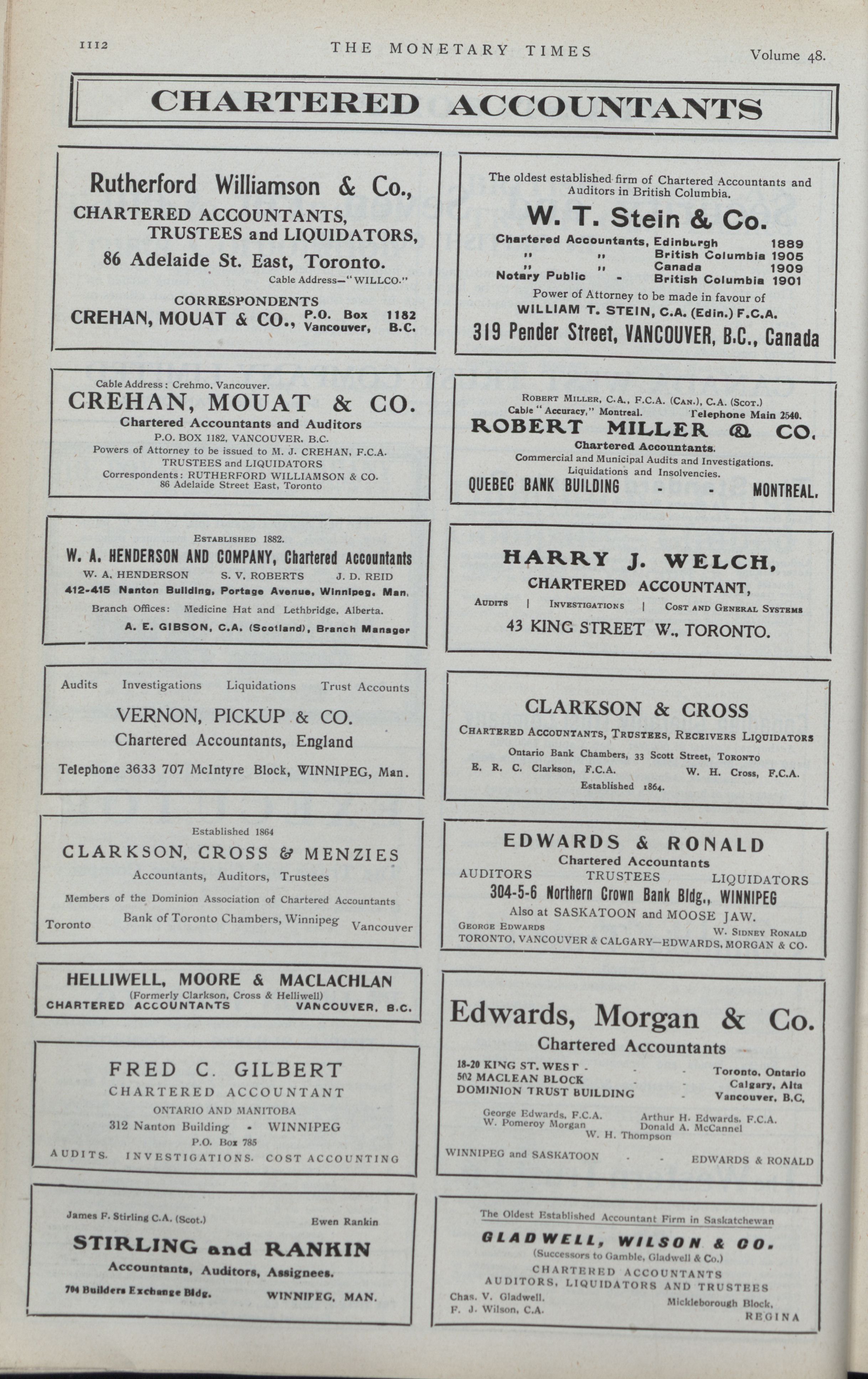 1112 THE MONETARY TIMES Volume 48.

CHARTERED ACCOUNTANTS

Rutherford Williamson & Co.,
CHARTERED ACCOUNTANTS,
TRUSTEES and LIQUIDATORS,
86 Adelaide St. East, Toronto.
Cable Address—"WILLCO."
CORRESPONDENTS
CREHAN, MOUAT & CO., P.O. Box 1182 Vancouver, B.C.

Cable Address: Crehmo, Vancouver.
CREHAN, MOUAT & CO.
Chartered Accountants and Auditors
P.O. BOX 1182, VANCOUVER, B.C.
Powers of Attorney to be issued to M. J. CREHAN, F.C.A.
TRUSTEES and LIQUIDATORS
Correspondents: RUTHERFORD WILLIAMSON & CO.
86 Adelaide Street East, Toronto

ESTABLISHED 1882.
W. A. HENDERSON AND COMPANY, Chartered Accountants
W. A. HENDERSON S. V. ROBERTS J. D. REID
412-415 Nanton Building, Portage Avenue, Winnipeg, Man.
Branch Offices: Medicine Hat and Lethbridge, Alberta.
A. E. GIBSON, C.A. (Scotland), Branch Manager

Audits Investigations Liquidations Trust Accounts
VERNON, PICKUP & CO.
Chartered Accountants, England
Telephone 3633 707 McIntyre Block, WINNIPEG, Man.

Established 1864
CLARKSON, CROSS & MENZIES
Accountants, Auditors, Trustees
Members of the Dominion Association of Chartered Accountants
Toronto Bank of Toronto Chambers, Winnipeg Vancouver

HELLIWELL, MOORE & MACLACHLAN
(Formerly Clarkson, Cross & Helliwell)
CHARTERED ACCOUNTANTS VANCOUVER, B.C.

FRED C. GILBERT
CHARTERED ACCOUNTANT
ONTARIO AND MANITOBA
312 Nanton Building - WINNIPEG
P.O. Box 785
AUDITS. INVESTIGATIONS. COST ACCOUNTING

James F. Stirling C.A. (Scot.) Ewen Rankin
STIRLING and RANKIN
Accountants, Auditors, Assignees.
704 Builders Exchange Bldg. WINNIPEG, MAN.

The oldest established firm of Chartered Accountants and Auditors in British Columbia.
W. T. Stein & Co.
Chartered Accountants, Edinburgh 1889
" " British Columbia 1905
" " Canada 1909
Notary Public - British Columbia 1901
Power of Attorney to be made in favour of
WILLIAM T. STEIN, C.A. (Edin.) F.C.A.
319 Pender Street, VANCOUVER, B.C., Canada

ROBERT MILLER, C.A., F.C.A. (CAN.), C.A. (SCOT.)
Cable "Accuracy," Montreal. Telephone Main 2540.
ROBERT MILLER & CO.
Chartered Accountants.
Commercial and Municipal Audits and Investigations.
Liquidations and Insolvencies.
QUEBEC BANK BUILDING - - MONTREAL.

HARRY J. WELCH,
CHARTERED ACCOUNTANT,
AUDITS | INVESTIGATIONS | COST AND GENERAL SYSTEMS
43 KING STREET W., TORONTO.

CLARKSON & CROSS
CHARTERED ACCOUNTANTS, TRUSTEES, RECEIVERS LIQUIDATORS
Ontario Bank Chambers, 33 Scott Street, TORONTO
E. R. C. Clarkson, F.C.A. W. H. Cross, F.C.A.
Established 1864.

EDWARDS & RONALD
Chartered Accountants
AUDITORS TRUSTEES LIQUIDATORS
304-5-6 Northern Crown Bank Bldg., WINNIPEG
Also at SASKATOON and MOOSE JAW.
GEORGE EDWARDS W. SIDNEY RONALD
TORONTO, VANCOUVER & CALGARY—EDWARDS, MORGAN & CO.

Edwards, Morgan & Co.
Chartered Accountants
18-20 KING ST. WEST - - - Toronto, Ontario
502 MACLEAN BLOCK - - Calgary, Alta
DOMINION TRUST BUILDING - - Vancouver, B.C.
George Edwards, F.C.A. Arthur H. Edwards, F.C.A.
W. Pomeroy Morgan Donald A. McCannel
W. H. Thompson
WINNIPEG and SASKATOON - - EDWARDS & RONALD

The Oldest Established Accountant Firm in Saskatchewan
GLADWELL, WILSON & CO.
(Successors to Gamble, Gladwell & Co.)
CHARTERED ACCOUNTANTS
AUDITORS, LIQUIDATORS AND TRUSTEES
Chas. V. Gladwell. Mickleborough Block,
F. J. Wilson, C.A. REGINA